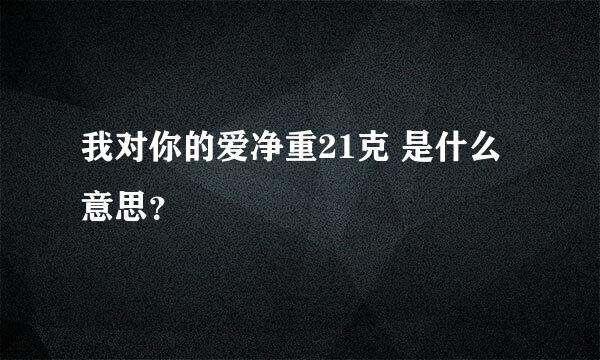 我对你的爱净重21克 是什么意思?